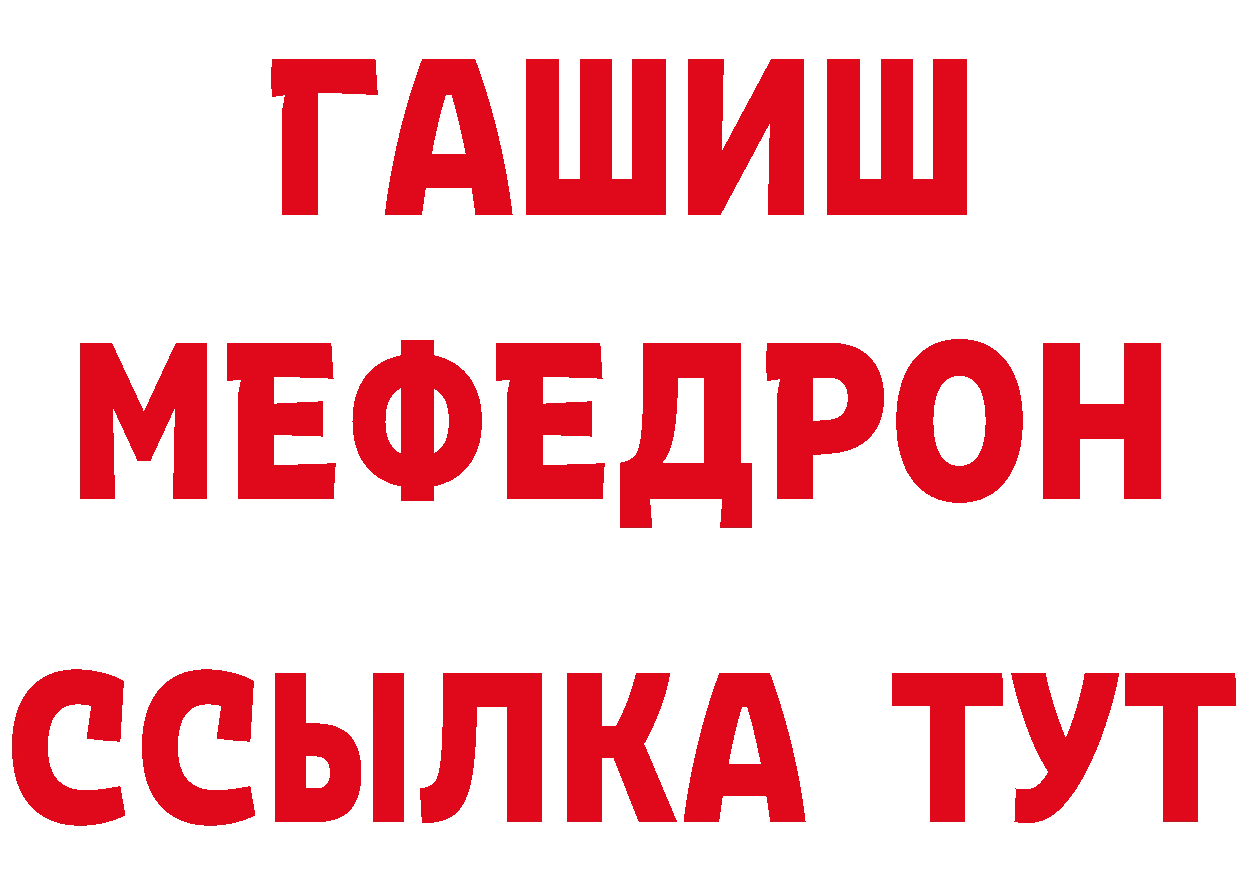 ГАШИШ
МЕФЕДРОН
ССЫЛКА ТУТ